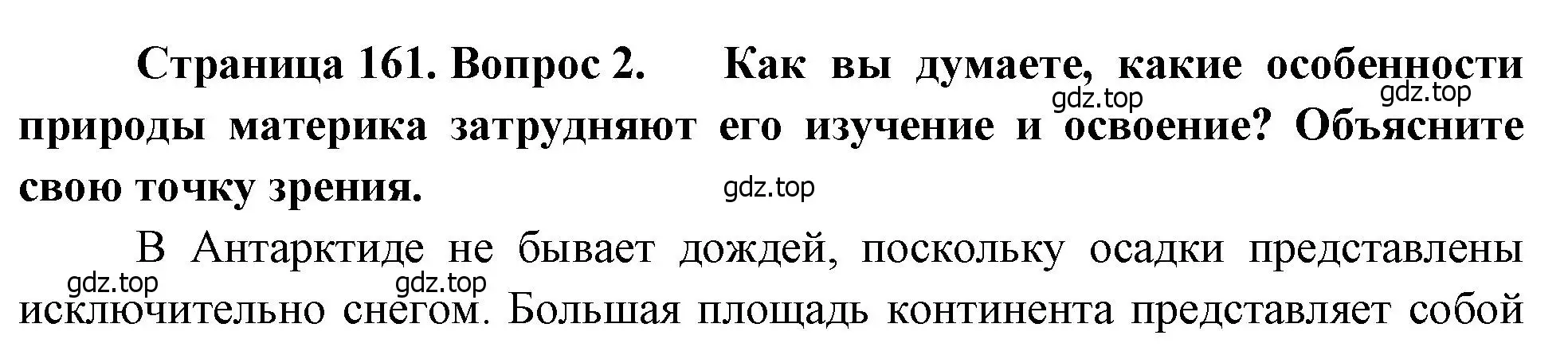 Страница 161. Вопрос 2. Как вы думаете, какие особенности природы материка затрудняют его изучение и освоение? Объясните свою точку зрения.

gdz.top gdz.top gdz.top

В Антарктиде не бывает дождей, поскольку осадки представлены исключительно снегом. Большая площадь континента представляет собой

gdz.top gdz.top